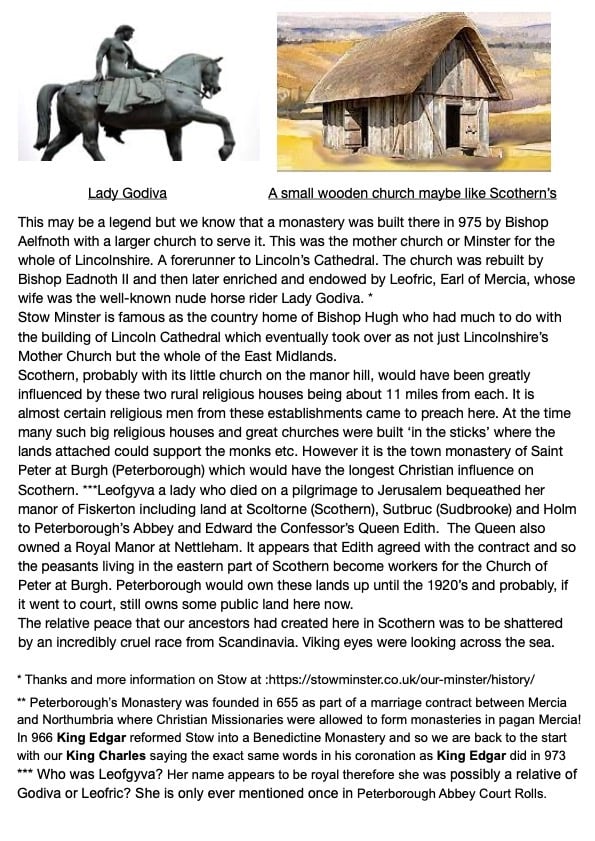 Lady Godiva

A small wooden church maybe like Scothern's

This may be a legend but we know that a monastery was built there in 975 by Bishop Aelfnoth with a larger church to serve it. This was the mother church or Minster for the whole of Lincolnshire. A forerunner to Lincoln's Cathedral. The church was rebuilt by Bishop Eadnoth II and then later enriched and endowed by Leofric, Earl of Mercia, whose wife was the well-known nude horse rider Lady Godiva. *
Stow Minster is famous as the country home of Bishop Hugh who had much to do with the building of Lincoln Cathedral which eventually took over as not just Lincolnshire's Mother Church but the whole of the East Midlands.
Scothern, probably with its little church on the manor hill, would have been greatly influenced by these two rural religious houses being about 11 miles from each. It is almost certain religious men from these establishments came to preach here. At the time many such big religious houses and great churches were built 'in the sticks' where the lands attached could support the monks etc. However it is the town monastery of Saint Peter at Burgh (Peterborough) which would have the longest Christian influence on Scothern. ***Leofgyva a lady who died on a pilgrimage to Jerusalem bequeathed her manor of Fiskerton including land at Scoltorne (Scothern), Sutbruc (Sudbrooke) and Holm to Peterborough's Abbey and Edward the Confessor's Queen Edith. The Queen also owned a Royal Manor at Nettleham. It appears that Edith agreed with the contract and so the peasants living in the eastern part of Scothern become workers for the Church of Peter at Burgh. Peterborough would own these lands up until the 1920's and probably, if it went to court, still owns some public land here now.
The relative peace that our ancestors had created here in Scothern was to be shattered by an incredibly cruel race from Scandinavia. Viking eyes were looking across the sea.

* Thanks and more information on Stow at :https://stowminster.co.uk/our-minster/history/
** Peterborough's Monastery was founded in 655 as part of a marriage contract between Mercia and Northumbria where Christian Missionaries were allowed to form monasteries in pagan Mercia! In 966 King Edgar reformed Stow into a Benedictine Monastery and so we are back to the start with our King Charles saying the exact same words in his coronation as King Edgar did in 973
*** Who was Leofgyva? Her name appears to be royal therefore she was possibly a relative of Godiva or Leofric? She is only ever mentioned once in Peterborough Abbey Court Rolls.